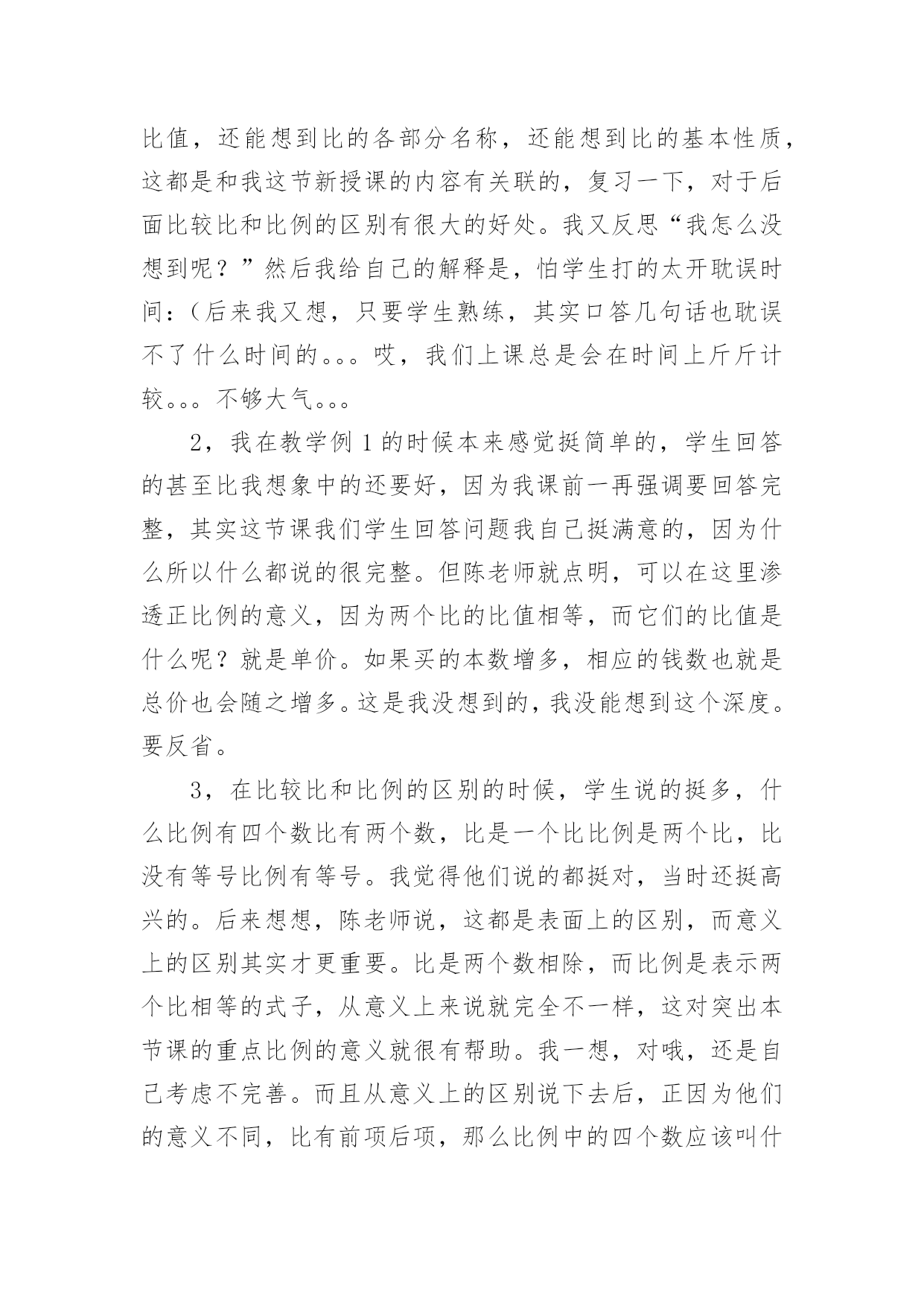 比值，还能想到比的各部分名称，还能想到比的基本性质，这都是和我这节新授课的内容有关联的，复习一下，对于后面比较比和比例的区别有很大的好处。我又反思“我怎么没想到呢？”然后我给自己的解释是，怕学生打的太开耽误时间：（后来我又想，只要学生熟练，其实口答几句话也耽误不了什么时间的。。。哎，我们上课总是会在时间上斤斤计较。。。不够大气。。。

2，我在教学例 1 的时候本来感觉挺简单的，学生回答的甚至比我想象中的还要好，因为我课前一再强调要回答完整，其实这节课我们学生回答问题我自己挺满意的，因为什么所以什么都说的很完整。但陈老师就点明，可以在这里渗透正比例的意义，因为两个比的比值相等，而它们的比值是什么呢？就是单价。如果买的本数增多，相应的钱数也就是总价也会随之增多。这是我没想到的，我没能想到这个深度。要反省。

3，在比较比和比例的区别的时候，学生说的挺多，什么比例有四个数比有两个数，比是一个比比例是两个比，比没有等号比例有等号。我觉得他们说的都挺对，当时还挺高兴的。后来想想，陈老师说，这都是表面上的区别，而意义上的区别其实才更重要。比是两个数相除，而比例是表示两个比相等的式子，从意义上来说就完全不一样，这对突出本节课的重点比例的意义就很有帮助。我一想，对哦，还是自己考虑不完善。而且从意义上的区别说下去后，正因为他们的意义不同，比有前项后项，那么比例中的四个数应该叫什